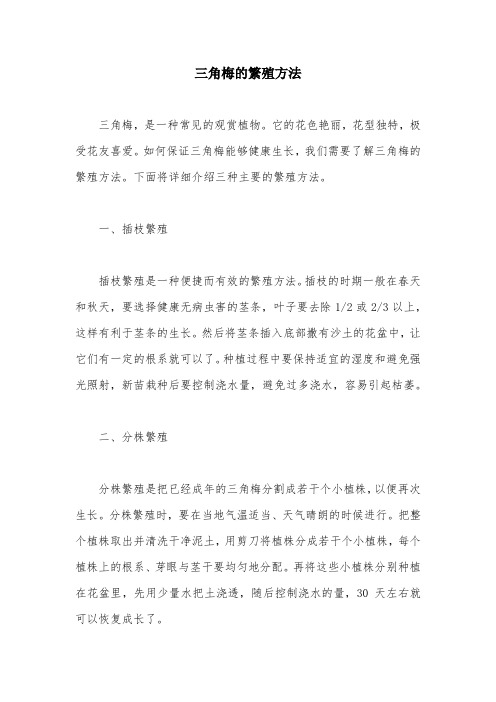 三角梅的繁殖方法

三角梅，是一种常见的观赏植物。它的花色艳丽，花型独特，极受花友喜爱。如何保证三角梅能够健康生长，我们需要了解三角梅的繁殖方法。下面将详细介绍三种主要的繁殖方法。

一、插枝繁殖

插枝繁殖是一种便捷而有效的繁殖方法。插枝的时期一般在春天和秋天，要选择健康无病虫害的茎条，叶子要去除 1/2 或 2/3 以上，这样有利于茎条的生长。然后将茎条插入底部撒有沙土的花盆中，让它们有一定的根系就可以了。种植过程中要保持适宜的湿度和避免强光照射，新苗栽种后要控制浇水量，避免过多浇水，容易引起枯萎。

二、分株繁殖

分株繁殖是把已经成年的三角梅分割成若干个小植株，以便再次生长。分株繁殖时，要在当地气温适当、天气晴朗的时候进行。把整个植株取出并清洗干净泥土，用剪刀将植株分成若干个小植株，每个植株上的根系、芽眼与茎干要均匀地分配。再将这些小植株分别种植在花盆里，先用少量水把土浇透，随后控制浇水的量，30 天左右就可以恢复成长了。